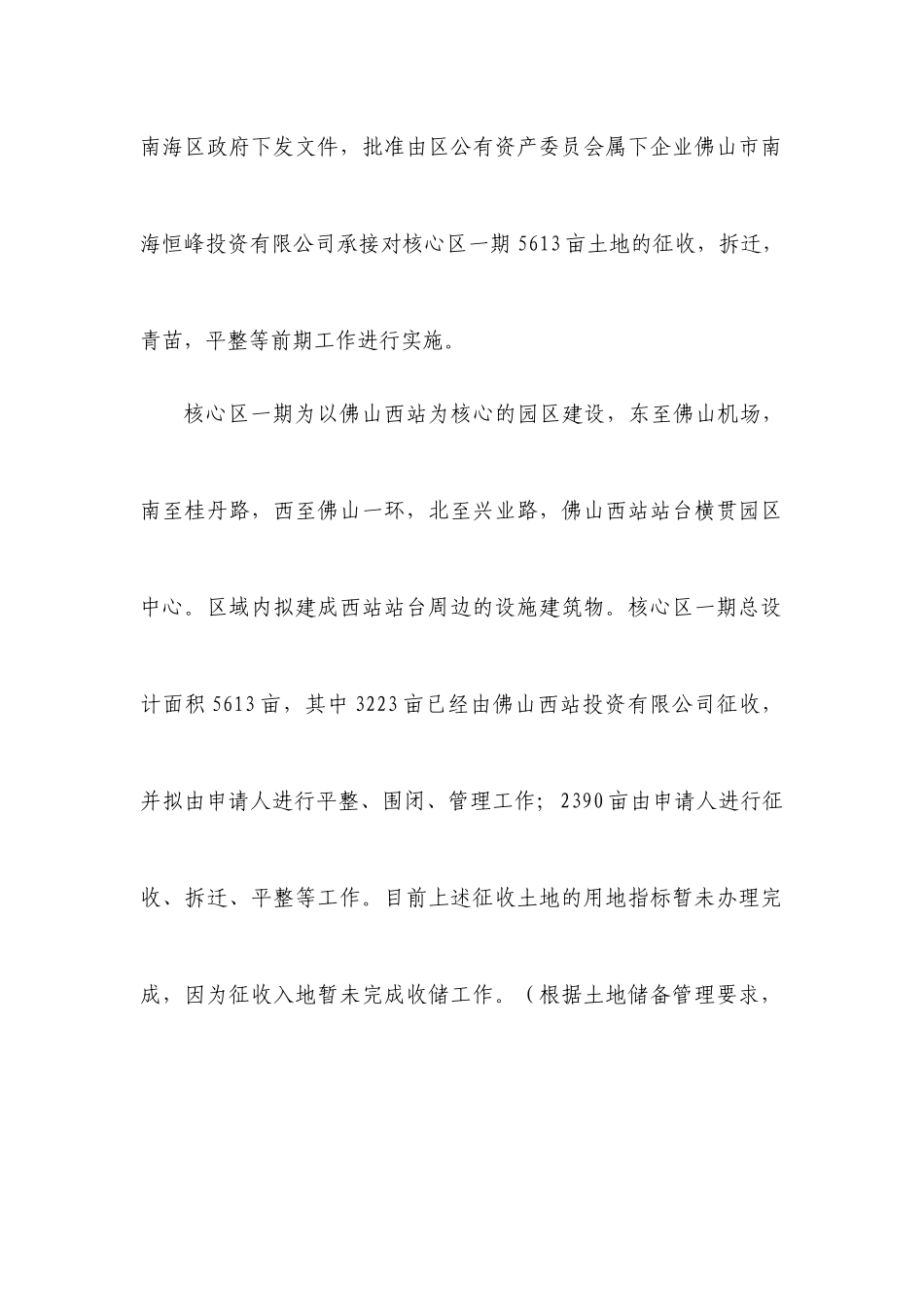 南海区政府下发文件，批准由区公有资产委员会属下企业佛山市南海恒峰投资有限公司承接对核心区一期 5613 亩土地的征收，拆迁，青苗，平整等前期工作进行实施。

核心区一期为以佛山西站为核心的园区建设，东至佛山机场，南至桂丹路，西至佛山一环，北至兴业路，佛山西站站台横贯园区中心。区域内拟建成西站站台周边的设施建筑物。核心区一期总设计面积 5613 亩，其中 3223 亩已经由佛山西站投资有限公司征收，并拟由申请人进行平整、围闭、管理工作；2390 亩由申请人进行征收、拆迁、平整等工作。目前上述征收土地的用地指标暂未办理完成，因为征收入地暂未完成收储工作。（根据土地储备管理要求，